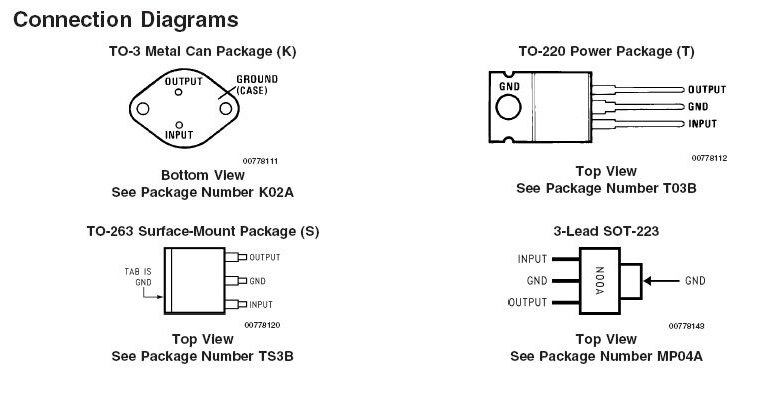 Connection Diagrams

TO-3 Metal Can Package (K)

OUTPUT
GROUND (CASE)
INPUT

00778111

Bottom View
See Package Number K02A

TO-220 Power Package (T)

GND
OUTPUT
GND
INPUT

00778112

Top View
See Package Number T03B

TO-263 Surface-Mount Package (S)

TAB IS GND
OUTPUT
GND
INPUT

00778120

Top View
See Package Number TS3B

3-Lead SOT-223

INPUT
GND
OUTPUT
N00A
GND

00778143

Top View
See Package Number MP04A